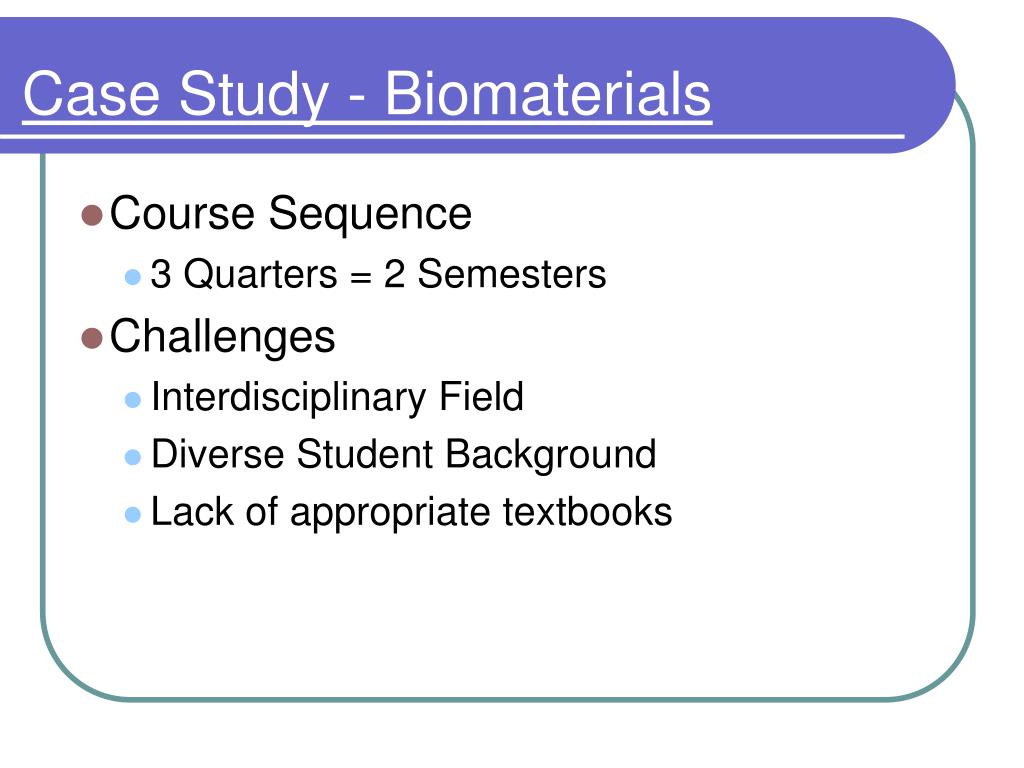 Case Study - Biomaterials

- Course Sequence
  - 3 Quarters = 2 Semesters
- Challenges
  - Interdisciplinary Field
  - Diverse Student Background
  - Lack of appropriate textbooks